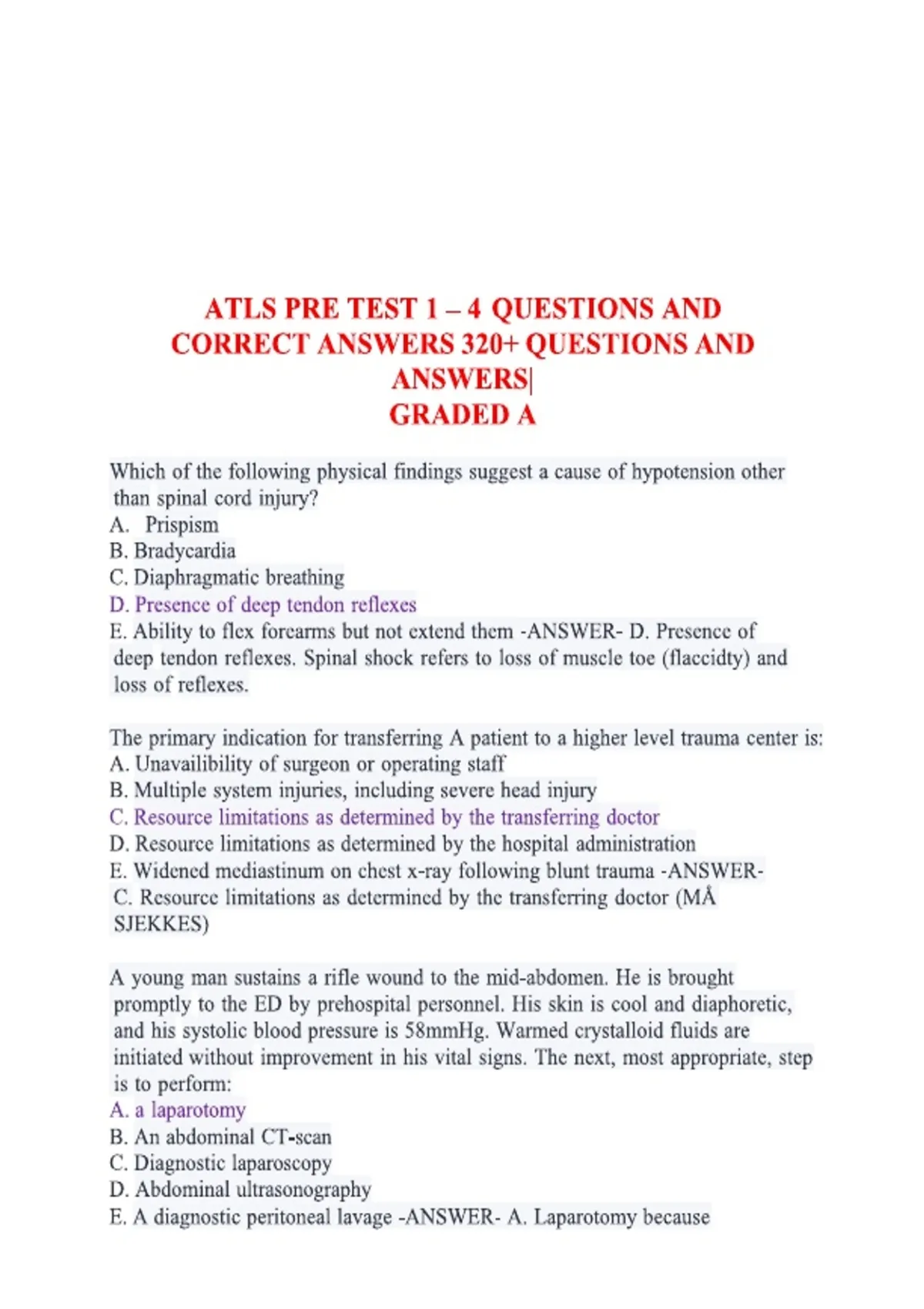 ATLS PRE TEST 1 – 4 QUESTIONS AND CORRECT ANSWERS 320+ QUESTIONS AND ANSWERS|
GRADED A

Which of the following physical findings suggest a cause of hypotension other than spinal cord injury?
A. Prispism
B. Bradycardia
C. Diaphragmatic breathing
D. Presence of deep tendon reflexes
E. Ability to flex forearms but not extend them -ANSWER- D. Presence of deep tendon reflexes. Spinal shock refers to loss of muscle toe (flaccidty) and loss of reflexes.

The primary indication for transferring A patient to a higher level trauma center is:
A. Unavailibility of surgeon or operating staff
B. Multiple system injuries, including severe head injury
C. Resource limitations as determined by the transferring doctor
D. Resource limitations as determined by the hospital administration
E. Widened mediastinum on chest x-ray following blunt trauma -ANSWER- C. Resource limitations as determined by the transferring doctor (MÅ SJEKKES)

A young man sustains a rifle wound to the mid-abdomen. He is brought promptly to the ED by prehospital personnel. His skin is cool and diaphoretic, and his systolic blood pressure is 58mmHg. Warmed crystalloid fluids are initiated without improvement in his vital signs. The next, most appropriate, step is to perform:
A. a laparotomy
B. An abdominal CT-scan
C. Diagnostic laparoscopy
D. Abdominal ultrasonography
E. A diagnostic peritoneal lavage -ANSWER- A. Laparotomy because